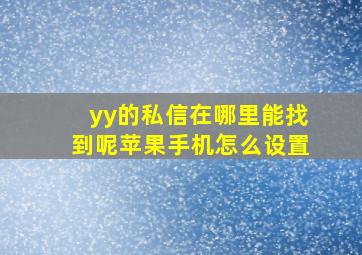 yy的私信在哪里能找到呢苹果手机怎么设置